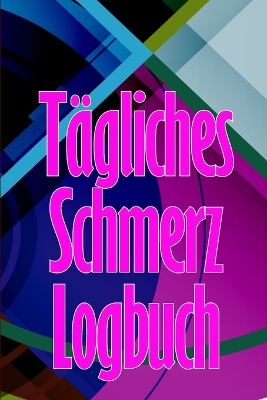 Tägliches Schmerz Logbuch